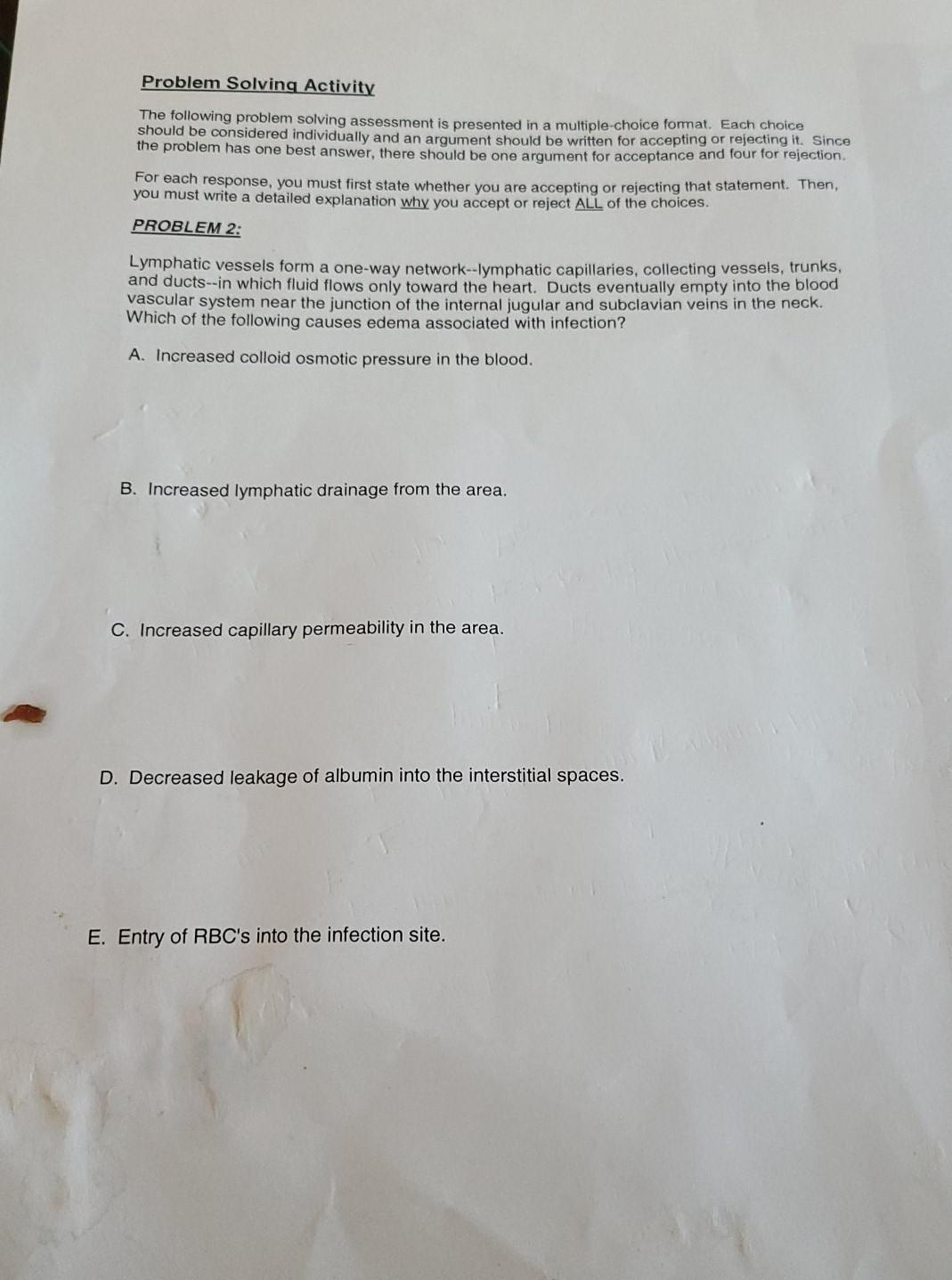 Problem Solving Activity

The following problem solving assessment is presented in a multiple-choice format. Each choice should be considered individually and an argument should be written for accepting or rejecting it. Since the problem has one best answer, there should be one argument for acceptance and four for rejection.

For each response, you must first state whether you are accepting or rejecting that statement. Then, you must write a detailed explanation why you accept or reject ALL of the choices.

PROBLEM 2:

Lymphatic vessels form a one-way network--lymphatic capillaries, collecting vessels, trunks, and ducts--in which fluid flows only toward the heart. Ducts eventually empty into the blood vascular system near the junction of the internal jugular and subclavian veins in the neck. Which of the following causes edema associated with infection?

A. Increased colloid osmotic pressure in the blood.

B. Increased lymphatic drainage from the area.

C. Increased capillary permeability in the area.

D. Decreased leakage of albumin into the interstitial spaces.

E. Entry of RBC's into the infection site.